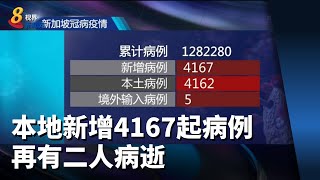 8 视界

新加坡冠病疫情

| 累计病例 | 1282280 |
|---|---|
| 新增病例 | 4167 |
| 本土病例 | 4162 |
| 境外输入病例 | 5 |

本地新增4167起病例
再有二人病逝